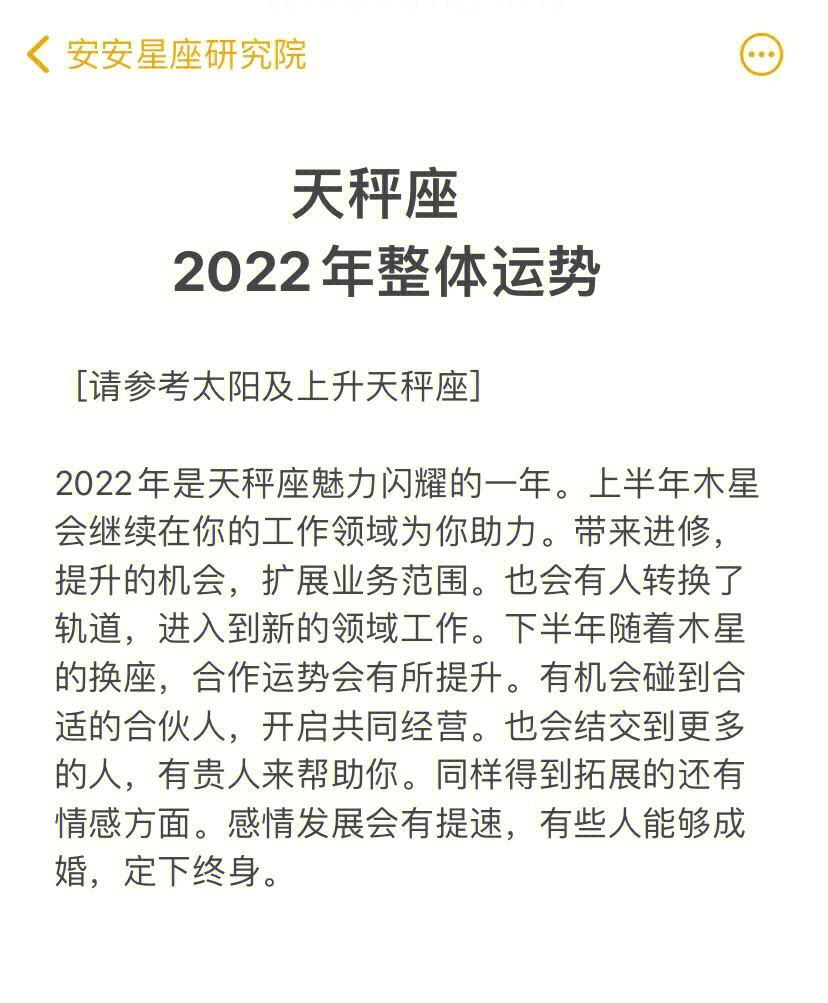 安安星座研究院

天秤座
2022年整体运势

[请参考太阳及上升天秤座]

2022年是天秤座魅力闪耀的一年。上半年木星会继续在你的工作领域为你助力。带来进修，提升的机会，扩展业务范围。也会有人转换了轨道，进入到新的领域工作。下半年随着木星的换座，合作运势会有所提升。有机会碰到合适的合伙人，开启共同经营。也会结交到更多的人，有贵人来帮助你。同样得到拓展的还有情感方面。感情发展会有提速，有些人能够成婚，定下终身。